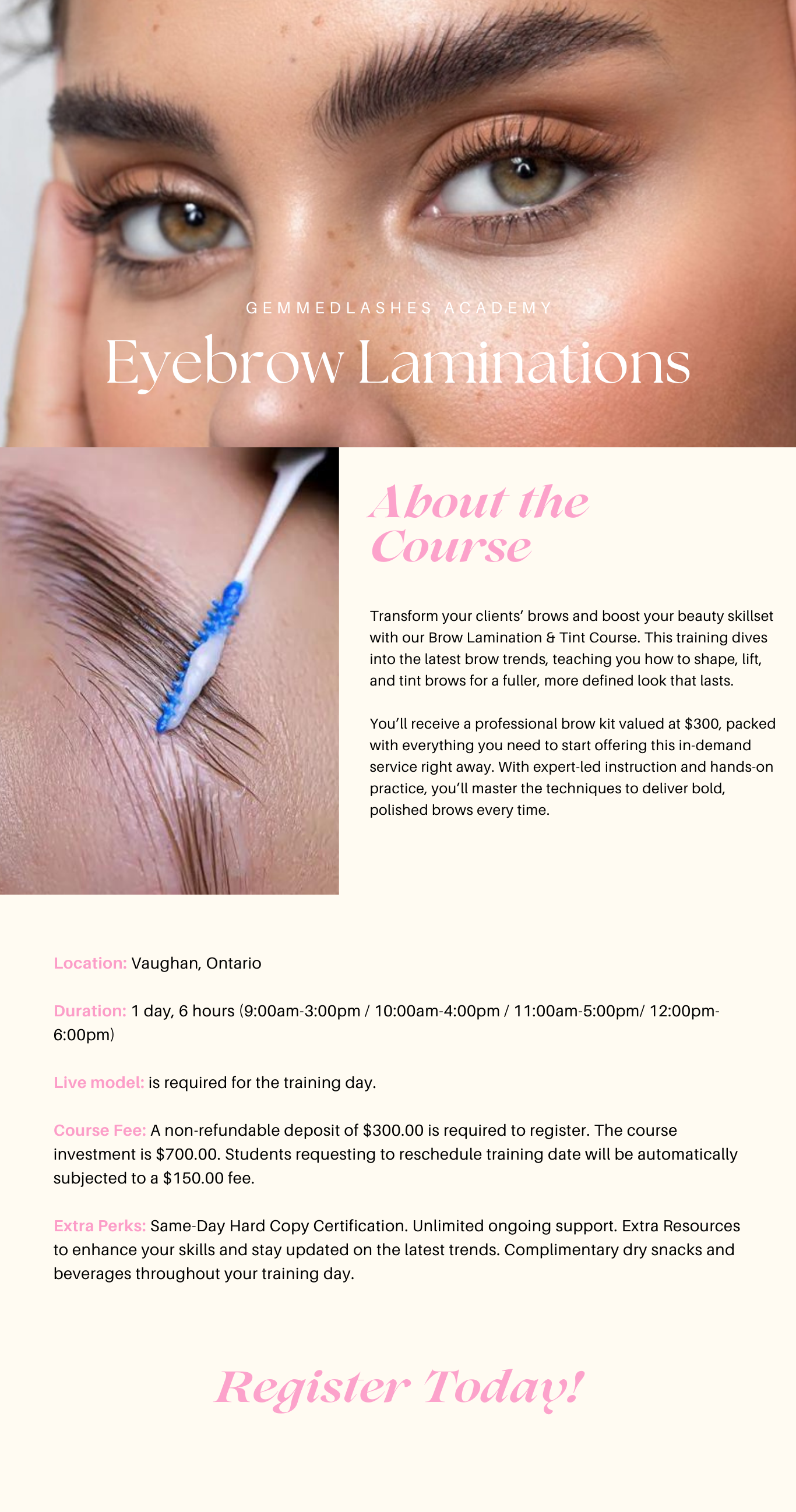 GEMMEDLASHES ACADEMY

Eyebrow Laminations

About the Course

Transform your clients' brows and boost your beauty skillset with our Brow Lamination & Tint Course. This training dives into the latest brow trends, teaching you how to shape, lift, and tint brows for a fuller, more defined look that lasts.

You'll receive a professional brow kit valued at $300, packed with everything you need to start offering this in-demand service right away. With expert-led instruction and hands-on practice, you'll master the techniques to deliver bold, polished brows every time.

Location: Vaughan, Ontario

Duration: 1 day, 6 hours (9:00am-3:00pm / 10:00am-4:00pm / 11:00am-5:00pm/ 12:00pm-6:00pm)

Live model: is required for the training day.

Course Fee: A non-refundable deposit of $300.00 is required to register. The course investment is $700.00. Students requesting to reschedule training date will be automatically subjected to a $150.00 fee.

Extra Perks: Same-Day Hard Copy Certification. Unlimited ongoing support. Extra Resources to enhance your skills and stay updated on the latest trends. Complimentary dry snacks and beverages throughout your training day.

Register Today!